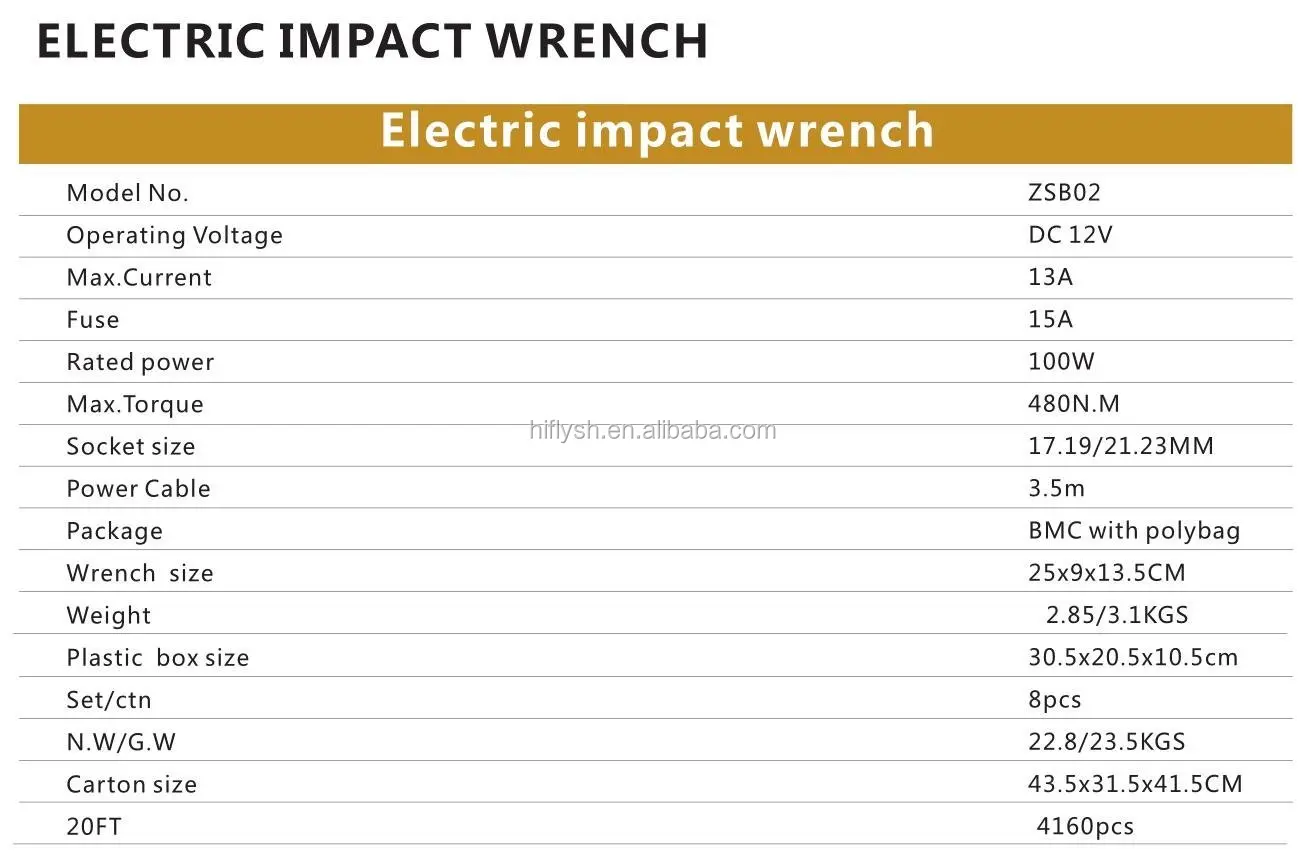 ELECTRIC IMPACT WRENCH

| Electric impact wrench | |
|---|---|
| Model No. | ZSB02 |
| Operating Voltage | DC 12V |
| Max.Current | 13A |
| Fuse | 15A |
| Rated power | 100W |
| Max.Torque | 480N.M |
| Socket size | 17.19/21.23MM |
| Power Cable | 3.5m |
| Package | BMC with polybag |
| Wrench size | 25x9x13.5CM |
| Weight | 2.85/3.1KGS |
| Plastic box size | 30.5x20.5x10.5cm |
| Set/ctn | 8pcs |
| N.W/G.W | 22.8/23.5KGS |
| Carton size | 43.5x31.5x41.5CM |
| 20FT | 4160pcs |

hiflysh.en.alibaba.com